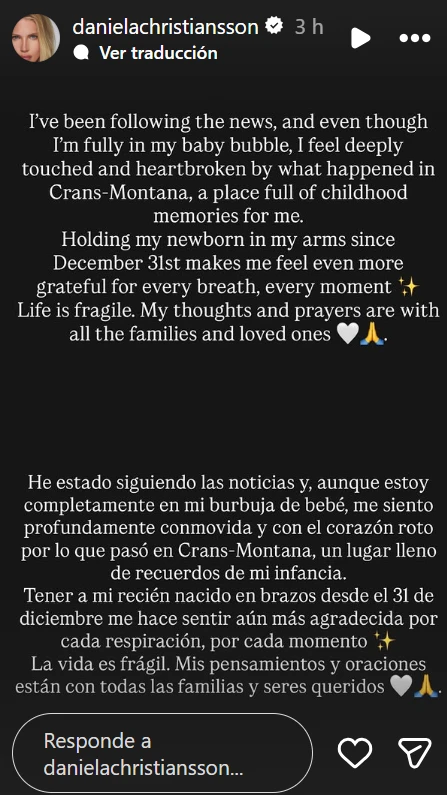 danielachristiansson 3 h
Ver traducción

I've been following the news, and even though I'm fully in my baby bubble, I feel deeply touched and heartbroken by what happened in Crans-Montana, a place full of childhood memories for me.
Holding my newborn in my arms since December 31st makes me feel even more grateful for every breath, every moment ✨
Life is fragile. My thoughts and prayers are with all the families and loved ones 🤍🙏.

He estado siguiendo las noticias y, aunque estoy completamente en mi burbuja de bebé, me siento profundamente conmovida y con el corazón roto por lo que pasó en Crans-Montana, un lugar lleno de recuerdos de mi infancia.
Tener a mi recién nacido en brazos desde el 31 de diciembre me hace sentir aún más agradecida por cada respiración, por cada momento ✨
La vida es frágil. Mis pensamientos y oraciones están con todas las familias y seres queridos 🤍🙏.

Responde a danielachristiansson...